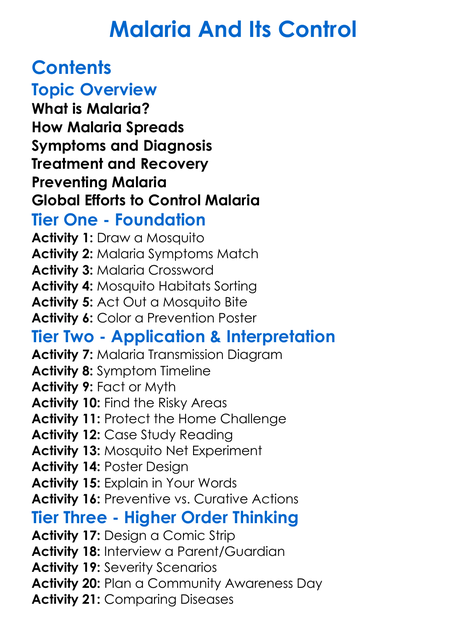 Malaria And Its Control

Contents

Topic Overview

What is Malaria?
How Malaria Spreads
Symptoms and Diagnosis
Treatment and Recovery
Preventing Malaria
Global Efforts to Control Malaria

Tier One - Foundation

Activity 1: Draw a Mosquito
Activity 2: Malaria Symptoms Match
Activity 3: Malaria Crossword
Activity 4: Mosquito Habitats Sorting
Activity 5: Act Out a Mosquito Bite
Activity 6: Color a Prevention Poster

Tier Two - Application & Interpretation

Activity 7: Malaria Transmission Diagram
Activity 8: Symptom Timeline
Activity 9: Fact or Myth
Activity 10: Find the Risky Areas
Activity 11: Protect the Home Challenge
Activity 12: Case Study Reading
Activity 13: Mosquito Net Experiment
Activity 14: Poster Design
Activity 15: Explain in Your Words
Activity 16: Preventive vs. Curative Actions

Tier Three - Higher Order Thinking

Activity 17: Design a Comic Strip
Activity 18: Interview a Parent/Guardian
Activity 19: Severity Scenarios
Activity 20: Plan a Community Awareness Day
Activity 21: Comparing Diseases